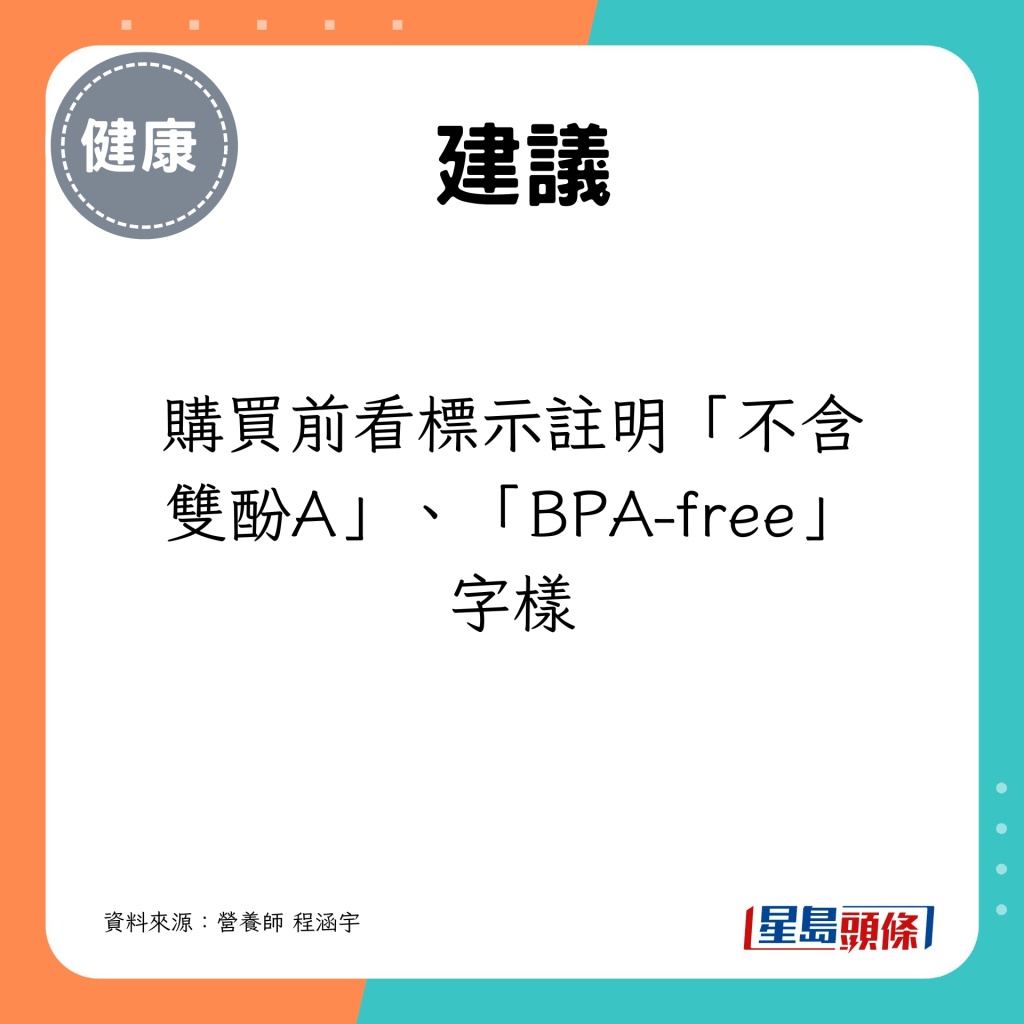 健康

建議

購買前看標示註明「不含雙酚A」、「BPA-free」字樣

資料來源：營養師 程涵宇

星島頭條